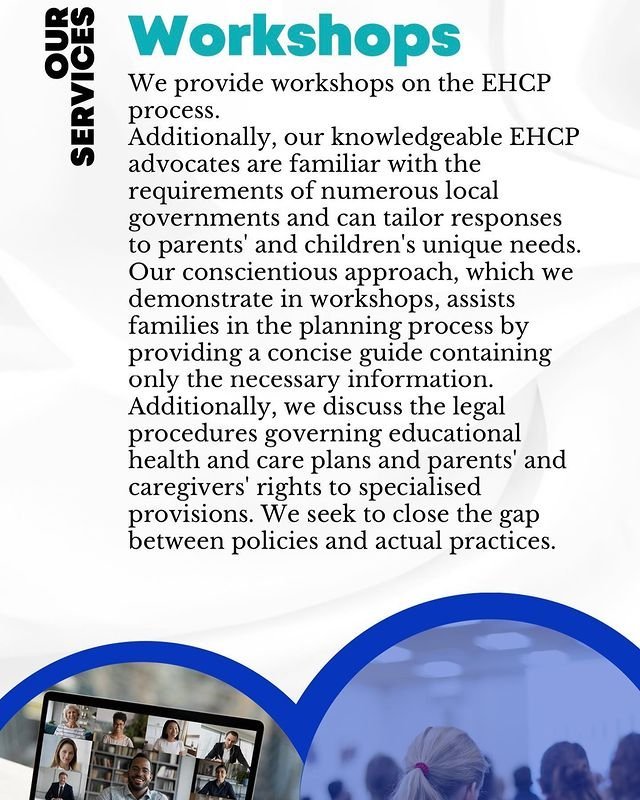 OUR SERVICES

Workshops

We provide workshops on the EHCP process.
Additionally, our knowledgeable EHCP advocates are familiar with the requirements of numerous local governments and can tailor responses to parents' and children's unique needs. Our conscientious approach, which we demonstrate in workshops, assists families in the planning process by providing a concise guide containing only the necessary information. Additionally, we discuss the legal procedures governing educational health and care plans and parents' and caregivers' rights to specialised provisions. We seek to close the gap between policies and actual practices.